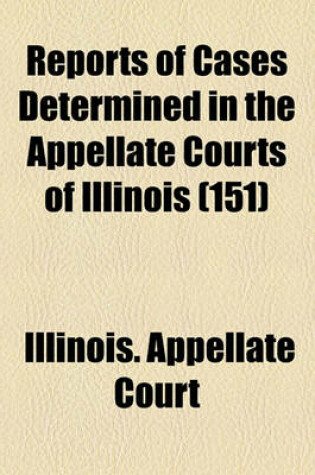 Reports of Cases Determined in the Appellate Courts of Illinois (151)

Illinois. Appellate Court